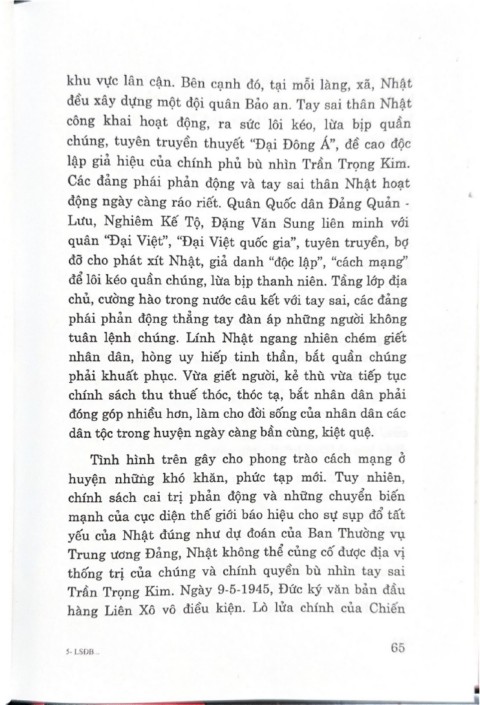 khu vực lân cận. Bên cạnh đó, tại mỗi làng, xã, Nhật đều xây dựng một đội quân Bảo an. Tay sai thân Nhật công khai hoạt động, ra sức lôi kéo, lừa bịp quần chúng, tuyên truyền thuyết "Đại Đông Á", đề cao độc lập giả hiệu của chính phủ bù nhìn Trần Trọng Kim. Các đảng phái phản động và tay sai thân Nhật hoạt động ngày càng ráo riết. Quân Quốc dân Đảng Quản - Lưu, Nghiêm Kế Tộ, Đặng Văn Sung liên minh với quân "Đại Việt", "Đại Việt quốc gia", tuyên truyền, bợ đỡ cho phát xít Nhật, giả danh "độc lập", "cách mạng" để lôi kéo quần chúng, lừa bịp thanh niên. Tầng lớp địa chủ, cường hào trong nước câu kết với tay sai, các đảng phái phản động thẳng tay đàn áp những người không tuân lệnh chúng. Lính Nhật ngang nhiên chém giết nhân dân, hòng uy hiếp tinh thần, bắt quần chúng phải khuất phục. Vừa giết người, kẻ thù vừa tiếp tục chính sách thu thuế thóc, thóc tạ, bắt nhân dân phải đóng góp nhiều hơn, làm cho đời sống của nhân dân các dân tộc trong huyện ngày càng bần cùng, kiệt quệ.

Tình hình trên gây cho phong trào cách mạng ở huyện những khó khăn, phức tạp mới. Tuy nhiên, chính sách cai trị phản động và những chuyển biến mạnh của cục diện thế giới báo hiệu cho sự sụp đổ tất yếu của Nhật đúng như dự đoán của Ban Thường vụ Trung ương Đảng, Nhật không thể củng cố được địa vị thống trị của chúng và chính quyền bù nhìn tay sai Trần Trọng Kim. Ngày 9-5-1945, Đức ký văn bản đầu hàng Liên Xô vô điều kiện. Lò lửa chính của Chiến

5- LSĐB...

65